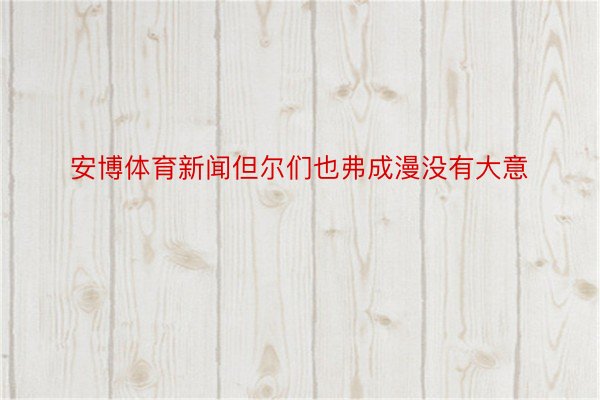 安博体育新闻但尔们也弗成漫没有大意